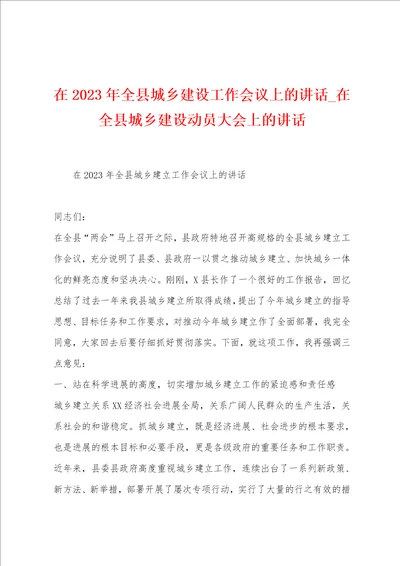 在 2023 年全县城乡建设工作会议上的讲话_在全县城乡建设动员大会上的讲话

在 2023 年全县城乡建立工作会议上的讲话

同志们：

在全县“两会”马上召开之际，县政府特地召开高规格的全县城乡建立工作会议，充分说明了县委、县政府一以贯之推动城乡建立、加快城乡一体化的鲜亮态度和坚决决心。刚刚，X 县长作了一个很好的工作报告，回忆总结了过去一年来我县城乡建立所取得成绩，提出了今年城乡建立的指导思想、目标任务和工作要求，对推动今年城乡建立作了全面部署，我完全同意，大家回去后要仔细抓好贯彻落实。下面，就这项工作，我再强调三点意见：

一、站在科学进展的高度，切实增加城乡建立工作的紧迫感和责任感

城乡建立关系 XX 经济社会进展全局，关系广阔人民群众的生产生活，关系社会的和谐稳定。抓城乡建立，既是经济进展、社会进步的根本要求，也是进展的根本目标和必要手段，更是各级政府的重要任务和工作职责。近年来，县委县政府高度重视城乡建立工作，连续出台了一系列新政策、新方法、新举措，部署开展了屡次专项行动，实行了大量的行之有效的措